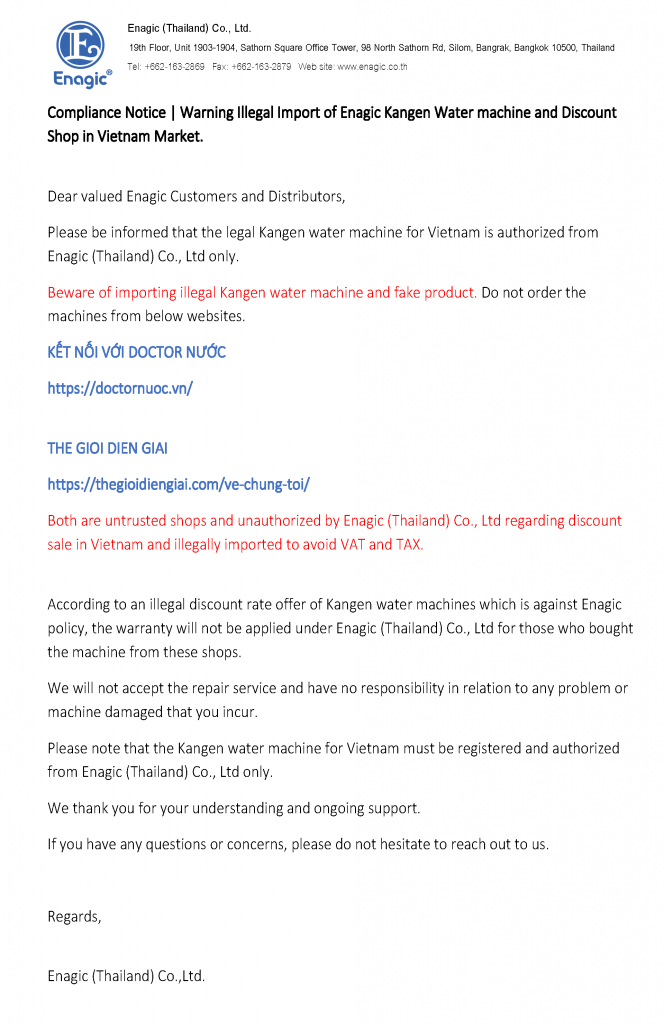 Enagic®

Enagic (Thailand) Co., Ltd.

19th Floor, Unit 1903-1904, Sathorn Square Office Tower, 98 North Sathorn Rd, Silom, Bangrak, Bangkok 10500, Thailand

Tel: +662-163-2869 Fax: +662-163-2879 Web site: www.enagic.co.th

Compliance Notice | Warning Illegal Import of Enagic Kangen Water machine and Discount Shop in Vietnam Market.

Dear valued Enagic Customers and Distributors,

Please be informed that the legal Kangen water machine for Vietnam is authorized from Enagic (Thailand) Co., Ltd only.

Beware of importing illegal Kangen water machine and fake product. Do not order the machines from below websites.

KẾT NỐI VỚI DOCTOR NƯỚC

https://doctornuoc.vn/

THE GIOI DIEN GIAI

https://thegioidiengiai.com/ve-chung-toi/

Both are untrusted shops and unauthorized by Enagic (Thailand) Co., Ltd regarding discount sale in Vietnam and illegally imported to avoid VAT and TAX.

According to an illegal discount rate offer of Kangen water machines which is against Enagic policy, the warranty will not be applied under Enagic (Thailand) Co., Ltd for those who bought the machine from these shops.

We will not accept the repair service and have no responsibility in relation to any problem or machine damaged that you incur.

Please note that the Kangen water machine for Vietnam must be registered and authorized from Enagic (Thailand) Co., Ltd only.

We thank you for your understanding and ongoing support.

If you have any questions or concerns, please do not hesitate to reach out to us.

Regards,

Enagic (Thailand) Co.,Ltd.